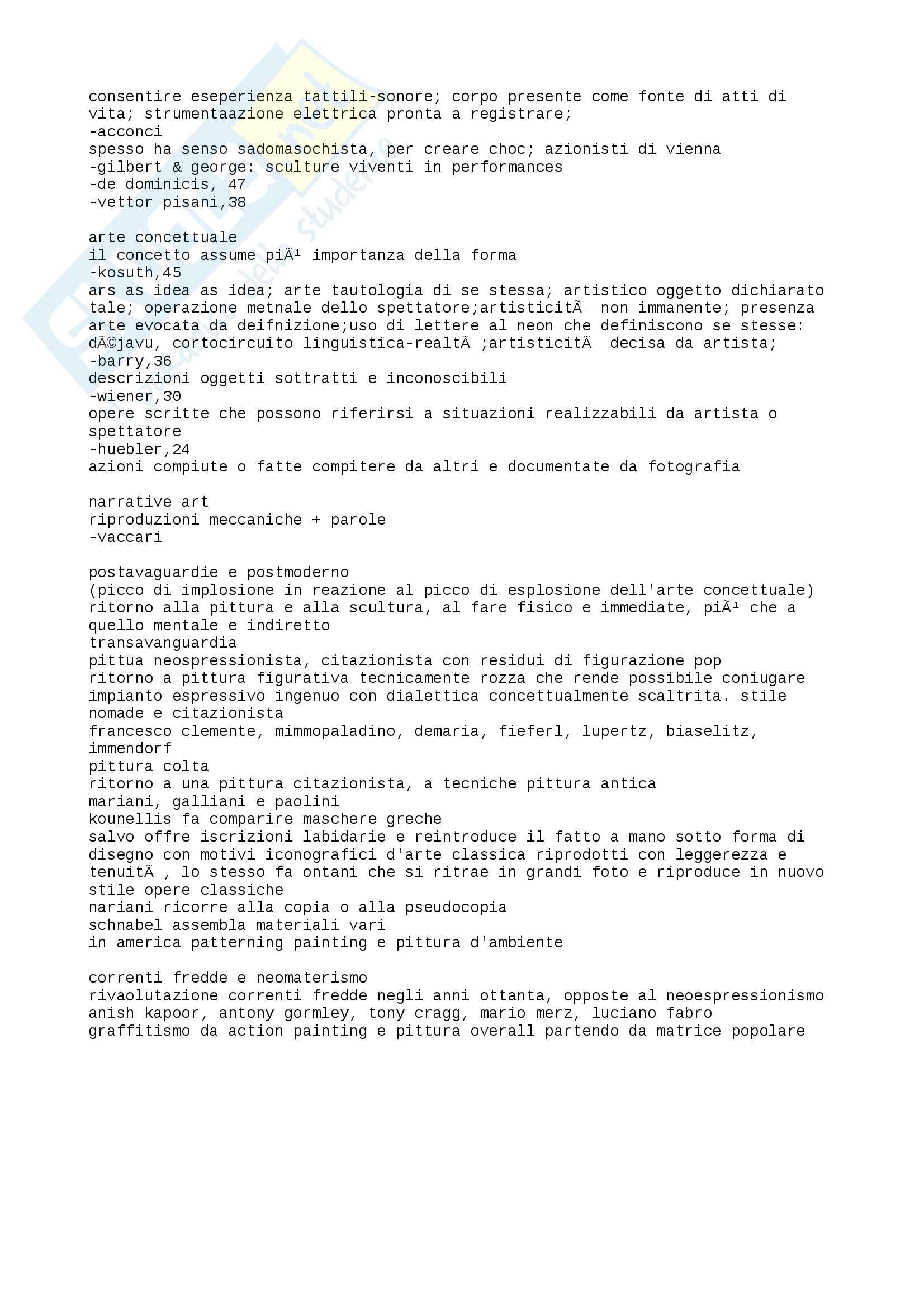 consentire eseperienza tattili-sonore; corpo presente come fonte di atti di vita; strumentaazione elettrica pronta a registrare;
-acconci
spesso ha senso sadomasochista, per creare choc; azionisti di vienna
-gilbert & george: sculture viventi in performances
-de dominicis, 47
-vettor pisani,38

arte concettuale
il concetto assume piÃ¹ importanza della forma
-kosuth,45
ars as idea as idea; arte tautologia di se stessa; artistico oggetto dichiarato tale; operazione metnale dello spettatore;artisticitÃ  non immanente; presenza arte evocata da deifnizione;uso di lettere al neon che definiscono se stesse: dÃ©javu, cortocircuito linguistica-realtÃ ;artisticitÃ  decisa da artista;
-barry,36
descrizioni oggetti sottratti e inconoscibili
-wiener,30
opere scritte che possono riferirsi a situazioni realizzabili da artista o spettatore
-huebler,24
azioni compiute o fatte compitere da altri e documentate da fotografia

narrative art
riproduzioni meccaniche + parole
-vaccari

postavaguardie e postmoderno
(picco di implosione in reazione al picco di esplosione dell'arte concettuale)
ritorno alla pittura e alla scultura, al fare fisico e immediate, piÃ¹ che a quello mentale e indiretto
transavanguardia
pittua neospressionista, citazionista con residui di figurazione pop
ritorno a pittura figurativa tecnicamente rozza che rende possibile coniugare impianto espressivo ingenuo con dialettica concettualmente scaltrita. stile nomade e citazionista
francesco clemente, mimmopaladino, demaria, fieferl, lupertz, biaselitz, immendorf
pittura colta
ritorno a una pittura citazionista, a tecniche pittura antica
mariani, galliani e paolini
kounellis fa comparire maschere greche
salvo offre iscrizioni labidarie e reintroduce il fatto a mano sotto forma di disegno con motivi iconografici d'arte classica riprodotti con leggerezza e tenuitÃ , lo stesso fa ontani che si ritrae in grandi foto e riproduce in nuovo stile opere classiche
nariani ricorre alla copia o alla pseudocopia
schnabel assembla materiali vari
in america patterning painting e pittura d'ambiente

correnti fredde e neomaterismo
rivaolutazione correnti fredde negli anni ottanta, opposte al neoespressionismo
anish kapoor, antony gormley, tony cragg, mario merz, luciano fabro
graffitismo da action painting e pittura overall partendo da matrice popolare